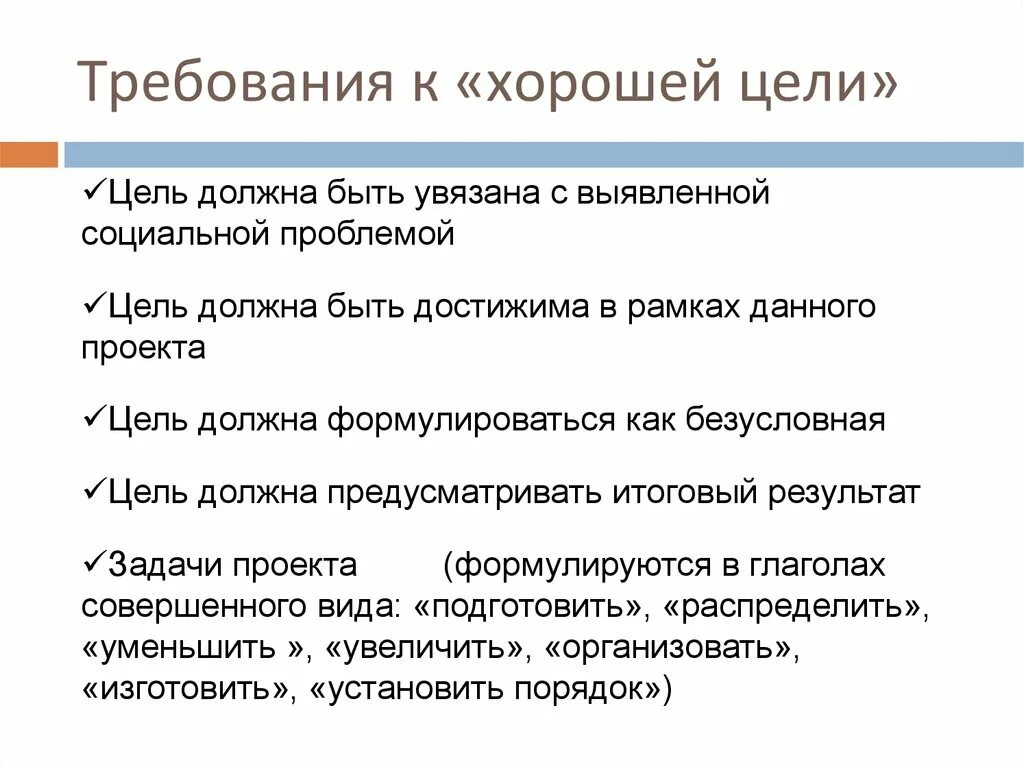 Требования к «хорошей цели»

✓Цель должна быть увязана с выявленной социальной проблемой

✓Цель должна быть достижима в рамках данного проекта

✓Цель должна формулироваться как безусловная

✓Цель должна предусматривать итоговый результат

✓Задачи проекта (формулируются в глаголах совершенного вида: «подготовить», «распределить», «уменьшить », «увеличить», «организовать», «изготовить», «установить порядок»)